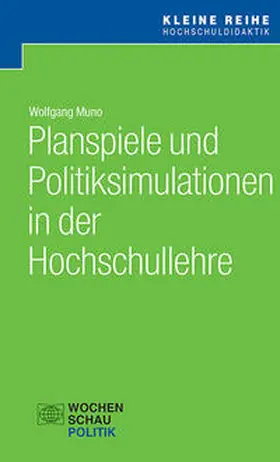 KLEINE REIHE
HOCHSCHULDIDAKTIK

Wolfgang Muno

Planspiele und Politiksimulationen in der Hochschullehre

WOCHEN
SCHAU
POLITIK